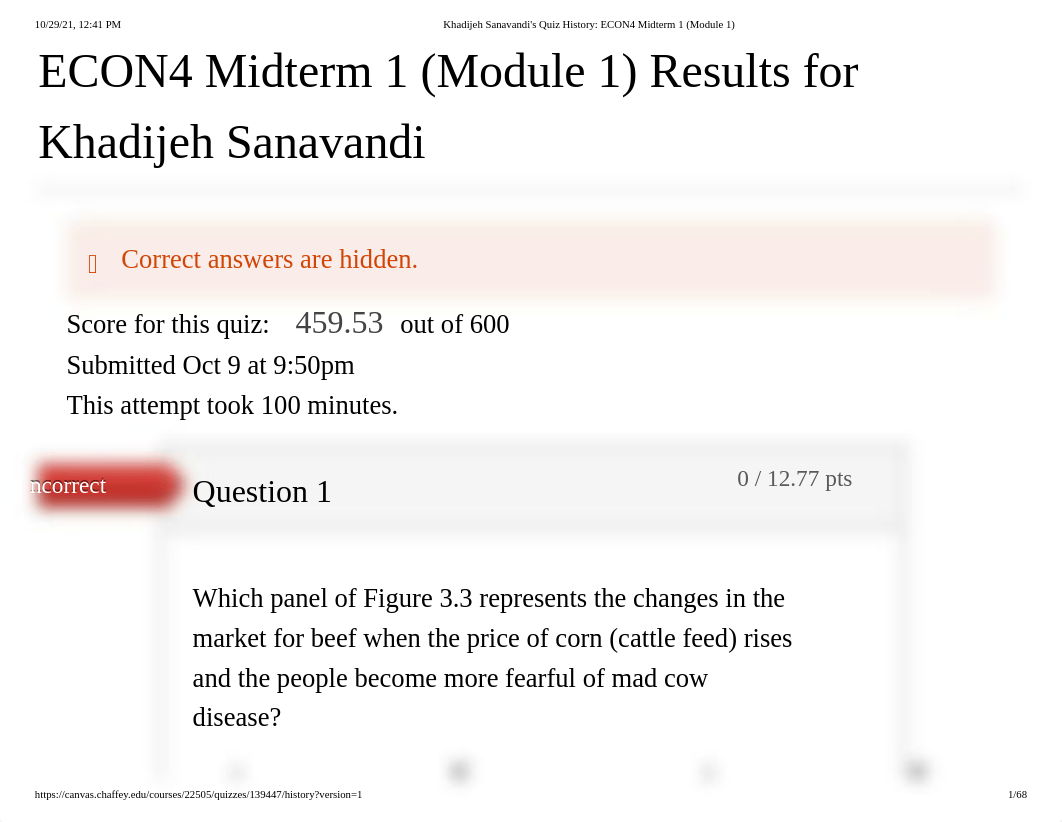 10/29/21, 12:41 PM Khadijeh Sanavandi's Quiz History: ECON4 Midterm 1 (Module 1)

ECON4 Midterm 1 (Module 1) Results for Khadijeh Sanavandi

Correct answers are hidden.

Score for this quiz: 459.53 out of 600
Submitted Oct 9 at 9:50pm
This attempt took 100 minutes.

ncorrect

Question 1

0 / 12.77 pts

Which panel of Figure 3.3 represents the changes in the market for beef when the price of corn (cattle feed) rises and the people become more fearful of mad cow disease?

https://canvas.chaffey.edu/courses/22505/quizzes/139447/history?version=1 1/68